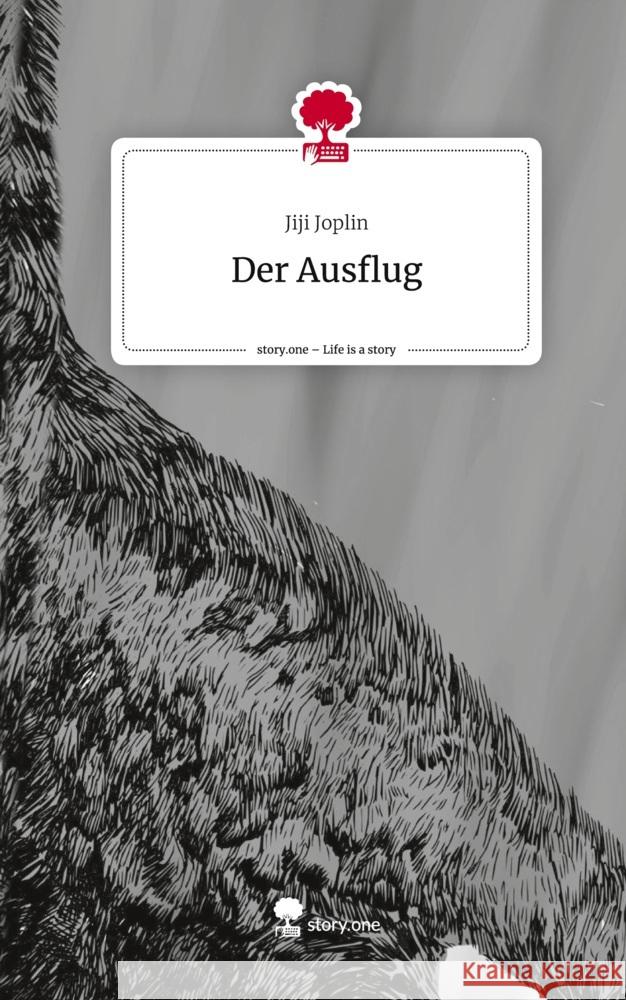 Jiji Joplin

Der Ausflug

story.one – Life is a story

story.one